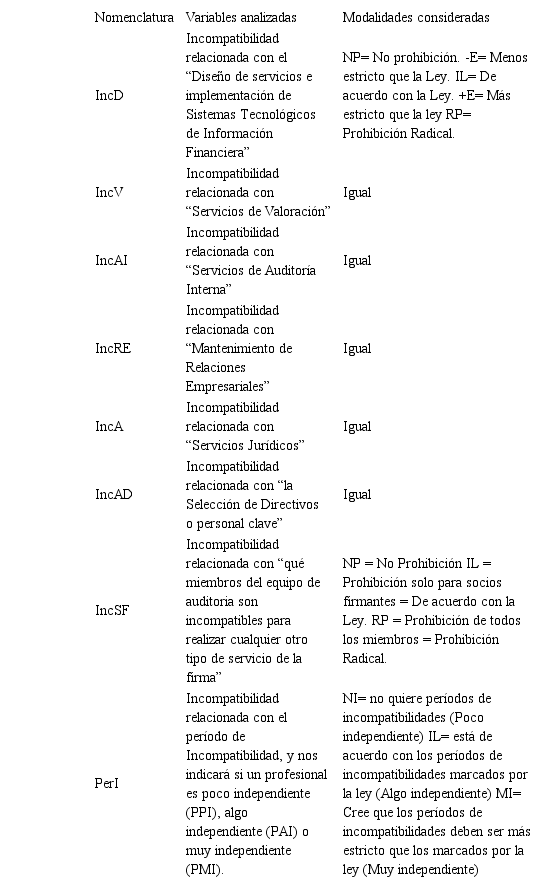 | Nomenclatura | Variables analizadas | Modalidades consideradas |
|---|---|---|
| IncD | Incompatibilidad relacionada con el “Diseño de servicios e implementación de Sistemas Tecnológicos de Información Financiera” | NP= No prohibición. -E= Menos estricto que la Ley. IL= De acuerdo con la Ley. +E= Más estricto que la ley RP= Prohibición Radical. |
| IncV | Incompatibilidad relacionada con “Servicios de Valoración” | Igual |
| IncAI | Incompatibilidad relacionada con “Servicios de Auditoría Interna” | Igual |
| IncRE | Incompatibilidad relacionada con “Mantenimiento de Relaciones Empresariales” | Igual |
| IncA | Incompatibilidad relacionada con “Servicios Jurídicos” | Igual |
| IncAD | Incompatibilidad relacionada con “la Selección de Directivos o personal clave” | Igual |
| IncSF | Incompatibilidad relacionada con “qué miembros del equipo de auditoría son incompatibles para realizar cualquier otro tipo de servicio de la firma” | NP = No Prohibición IL = Prohibición solo para socios firmantes = De acuerdo con la Ley. RP = Prohibición de todos los miembros = Prohibición Radical. |
| PerI | Incompatibilidad relacionada con el período de Incompatibilidad, y nos indicará si un profesional es poco independiente (PPI), algo independiente (PAI) o muy independiente (PMI). | NI= no quiere períodos de incompatibilidades (Poco independiente) IL= está de acuerdo con los períodos de incompatibilidades marcados por la ley (Algo independiente) MI= Cree que los períodos de incompatibilidades deben ser más estricto que los marcados por la ley (Muy independiente) |